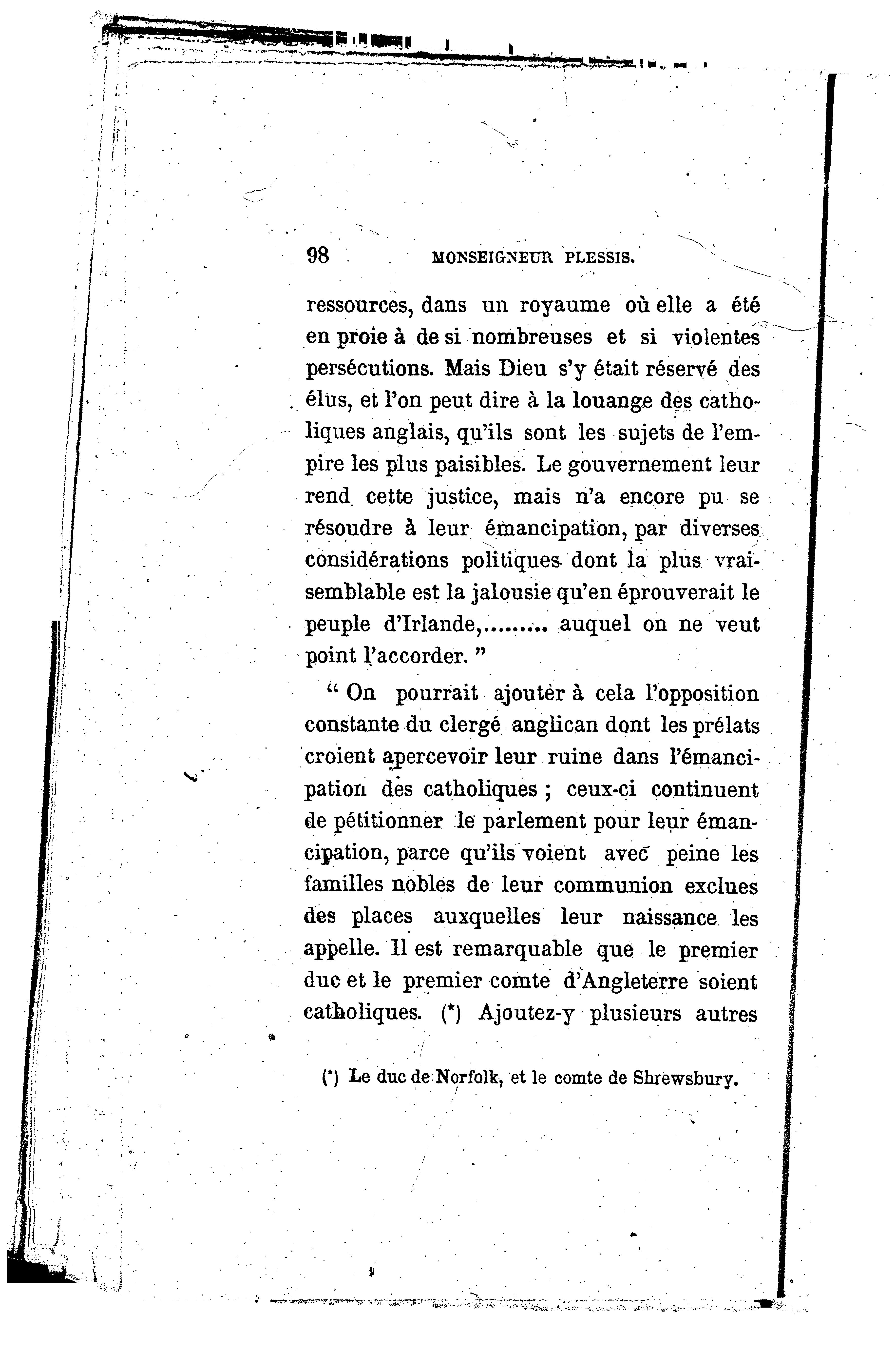 98 MONSEIGNEUR PLESSIS.

ressources, dans un royaume où elle a été en proie à de si nombreuses et si violentes persécutions. Mais Dieu s'y était réservé des élus, et l'on peut dire à la louange des catholiques anglais, qu'ils sont les sujets de l'empire les plus paisibles. Le gouvernement leur rend cette justice, mais n'a encore pu se résoudre à leur émancipation, par diverses considérations politiques dont la plus vraisemblable est la jalousie qu'en éprouverait le peuple d'Irlande,......... auquel on ne veut point l'accorder. "

" On pourrait ajouter à cela l'opposition constante du clergé anglican dont les prélats croient apercevoir leur ruine dans l'émancipation des catholiques ; ceux-ci continuent de pétitionner le parlement pour leur émancipation, parce qu'ils voient avec peine les familles nobles de leur communion exclues des places auxquelles leur naissance les appelle. Il est remarquable que le premier duc et le premier comte d'Angleterre soient catholiques. (*) Ajoutez-y plusieurs autres

(*) Le duc de Norfolk, et le comte de Shrewsbury.